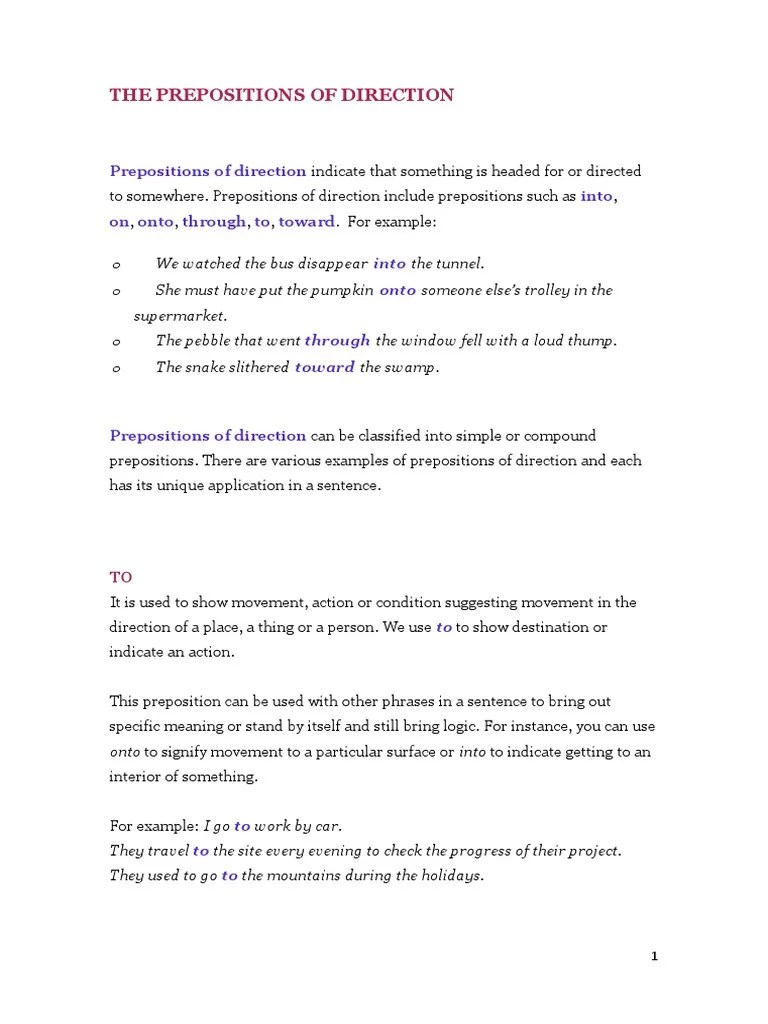 THE PREPOSITIONS OF DIRECTION

Prepositions of direction indicate that something is headed for or directed to somewhere. Prepositions of direction include prepositions such as into, on, onto, through, to, toward. For example:

o We watched the bus disappear into the tunnel.
o She must have put the pumpkin onto someone else's trolley in the supermarket.
o The pebble that went through the window fell with a loud thump.
o The snake slithered toward the swamp.

Prepositions of direction can be classified into simple or compound prepositions. There are various examples of prepositions of direction and each has its unique application in a sentence.

TO
It is used to show movement, action or condition suggesting movement in the direction of a place, a thing or a person. We use to to show destination or indicate an action.

This preposition can be used with other phrases in a sentence to bring out specific meaning or stand by itself and still bring logic. For instance, you can use onto to signify movement to a particular surface or into to indicate getting to an interior of something.

For example: I go to work by car.
They travel to the site every evening to check the progress of their project.
They used to go to the mountains during the holidays.

1